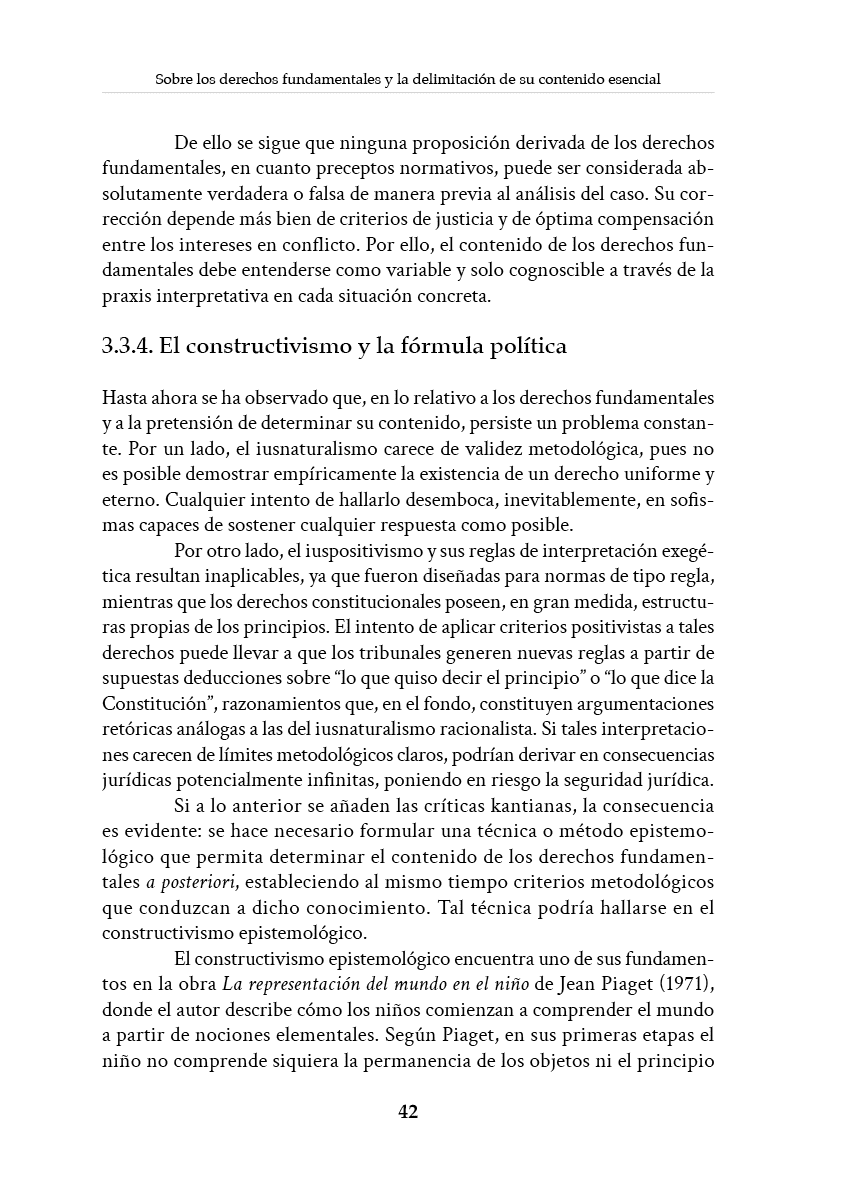 Sobre los derechos fundamentales y la delimitación de su contenido esencial

De ello se sigue que ninguna proposición derivada de los derechos fundamentales, en cuanto preceptos normativos, puede ser considerada absolutamente verdadera o falsa de manera previa al análisis del caso. Su corrección depende más bien de criterios de justicia y de óptima compensación entre los intereses en conflicto. Por ello, el contenido de los derechos fundamentales debe entenderse como variable y solo cognoscible a través de la praxis interpretativa en cada situación concreta.

3.3.4. El constructivismo y la fórmula política

Hasta ahora se ha observado que, en lo relativo a los derechos fundamentales y a la pretensión de determinar su contenido, persiste un problema constante. Por un lado, el iusnaturalismo carece de validez metodológica, pues no es posible demostrar empíricamente la existencia de un derecho uniforme y eterno. Cualquier intento de hallarlo desemboca, inevitablemente, en sofismas capaces de sostener cualquier respuesta como posible.

Por otro lado, el iuspositivismo y sus reglas de interpretación exegética resultan inaplicables, ya que fueron diseñadas para normas de tipo regla, mientras que los derechos constitucionales poseen, en gran medida, estructuras propias de los principios. El intento de aplicar criterios positivistas a tales derechos puede llevar a que los tribunales generen nuevas reglas a partir de supuestas deducciones sobre "lo que quiso decir el principio" o "lo que dice la Constitución", razonamientos que, en el fondo, constituyen argumentaciones retóricas análogas a las del iusnaturalismo racionalista. Si tales interpretaciones carecen de límites metodológicos claros, podrían derivar en consecuencias jurídicas potencialmente infinitas, poniendo en riesgo la seguridad jurídica.

Si a lo anterior se añaden las críticas kantianas, la consecuencia es evidente: se hace necesario formular una técnica o método epistemológico que permita determinar el contenido de los derechos fundamentales a posteriori, estableciendo al mismo tiempo criterios metodológicos que conduzcan a dicho conocimiento. Tal técnica podría hallarse en el constructivismo epistemológico.

El constructivismo epistemológico encuentra uno de sus fundamentos en la obra La representación del mundo en el niño de Jean Piaget (1971), donde el autor describe cómo los niños comienzan a comprender el mundo a partir de nociones elementales. Según Piaget, en sus primeras etapas el niño no comprende siquiera la permanencia de los objetos ni el principio

42